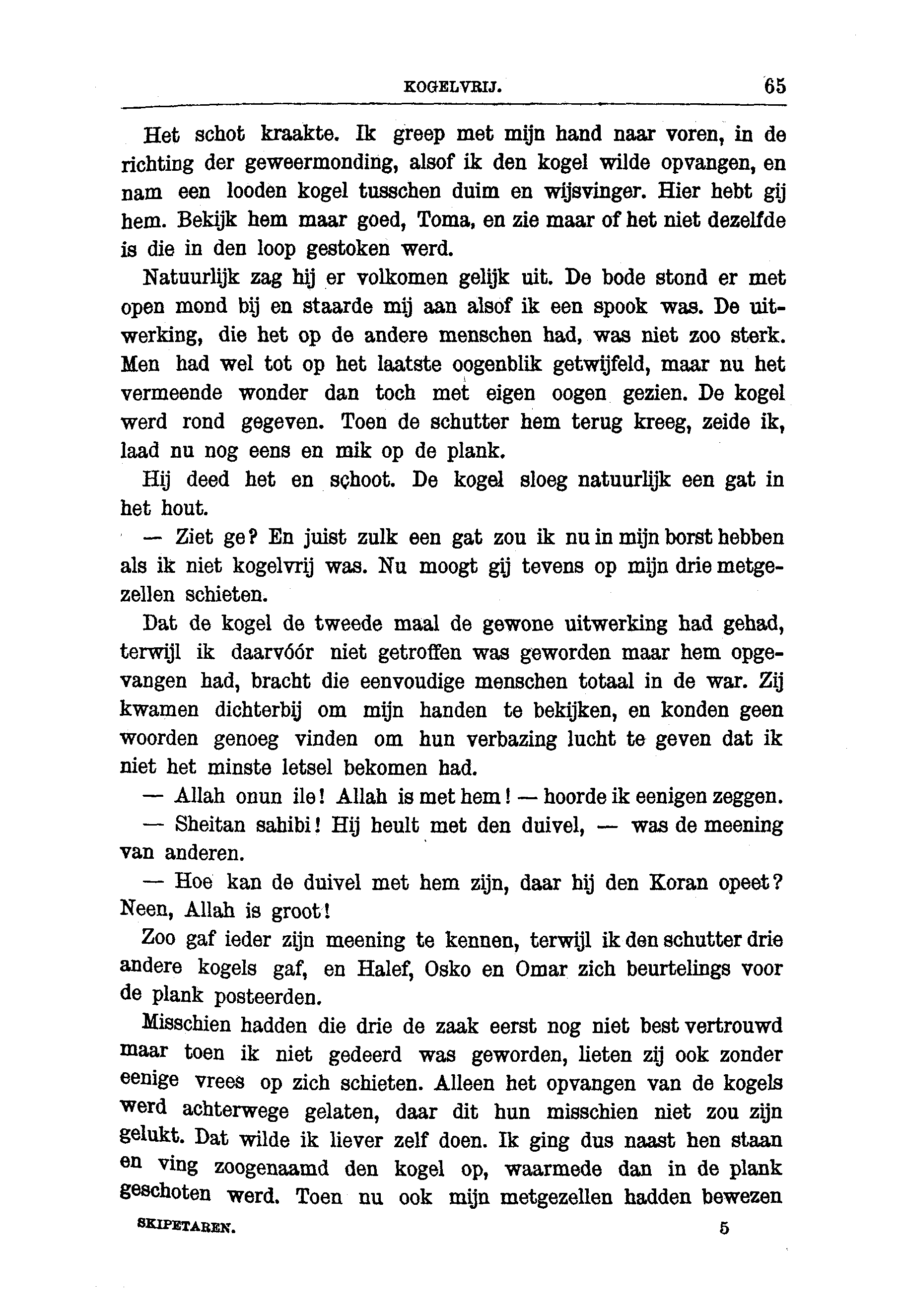 KOGELVRIJ. 65

Het schot kraakte. Ik greep met mijn hand naar voren, in de richting der geweermonding, alsof ik den kogel wilde opvangen, en nam een looden kogel tusschen duim en wijsvinger. Hier hebt gij hem. Bekijk hem maar goed, Toma, en zie maar of het niet dezelfde is die in den loop gestoken werd.

Natuurlijk zag hij er volkomen gelijk uit. De bode stond er met open mond bij en staarde mij aan alsof ik een spook was. De uitwerking, die het op de andere menschen had, was niet zoo sterk. Men had wel tot op het laatste oogenblik getwijfeld, maar nu het vermeende wonder dan toch met eigen oogen gezien. De kogel werd rond gegeven. Toen de schutter hem terug kreeg, zeide ik, laad nu nog eens en mik op de plank.

Hij deed het en schoot. De kogel sloeg natuurlijk een gat in het hout.

— Ziet ge? En juist zulk een gat zou ik nu in mijn borst hebben als ik niet kogelvrij was. Nu moogt gij tevens op mijn drie metgezellen schieten.

Dat de kogel de tweede maal de gewone uitwerking had gehad, terwijl ik daarvóór niet getroffen was geworden maar hem opgevangen had, bracht die eenvoudige menschen totaal in de war. Zij kwamen dichterbij om mijn handen te bekijken, en konden geen woorden genoeg vinden om hun verbazing lucht te geven dat ik niet het minste letsel bekomen had.

— Allah onun ile! Allah is met hem! — hoorde ik eenigen zeggen.

— Sheitan sahibi! Hij heult met den duivel, — was de meening van anderen.

— Hoe kan de duivel met hem zijn, daar hij den Koran opeet? Neen, Allah is groot!

Zoo gaf ieder zijn meening te kennen, terwijl ik den schutter drie andere kogels gaf, en Halef, Osko en Omar zich beurtelings voor de plank posteerden.

Misschien hadden die drie de zaak eerst nog niet best vertrouwd maar toen ik niet gedeerd was geworden, lieten zij ook zonder eenige vrees op zich schieten. Alleen het opvangen van de kogels werd achterwege gelaten, daar dit hun misschien niet zou zijn gelukt. Dat wilde ik liever zelf doen. Ik ging dus naast hen staan en ving zoogenaamd den kogel op, waarmede dan in de plank geschoten werd. Toen nu ook mijn metgezellen hadden bewezen

SKIPETAREN. 5